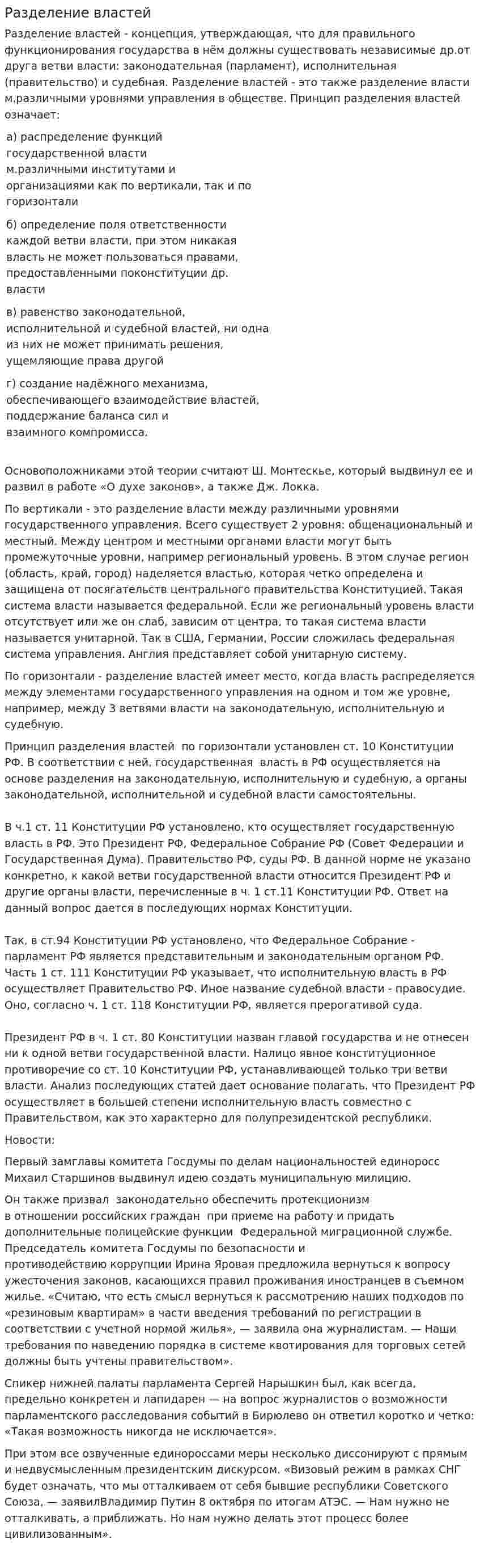 Разделение властей

Разделение властей - концепция, утверждающая, что для правильного функционирования государства в нём должны существовать независимые др.от друга ветви власти: законодательная (парламент), исполнительная (правительство) и судебная. Разделение властей - это также разделение власти м.различными уровнями управления в обществе. Принцип разделения властей означает:

а) распределение функций государственной власти м.различными институтами и организациями как по вертикали, так и по горизонтали

б) определение поля ответственности каждой ветви власти, при этом никакая власть не может пользоваться правами, предоставленными поконституции др. власти

в) равенство законодательной, исполнительной и судебной властей, ни одна из них не может принимать решения, ущемляющие права другой

г) создание надёжного механизма, обеспечивающего взаимодействие властей, поддержание баланса сил и взаимного компромисса.

Основоположниками этой теории считают Ш. Монтескье, который выдвинул ее и развил в работе «О духе законов», а также Дж. Локка.

По вертикали - это разделение власти между различными уровнями государственного управления. Всего существует 2 уровня: общенациональный и местный. Между центром и местными органами власти могут быть промежуточные уровни, например региональный уровень. В этом случае регион (область, край, город) наделяется властью, которая четко определена и защищена от посягательств центрального правительства Конституцией. Такая система власти называется федеральной. Если же региональный уровень власти отсутствует или же он слаб, зависим от центра, то такая система власти называется унитарной. Так в США, Германии, России сложилась федеральная система управления. Англия представляет собой унитарную систему.

По горизонтали - разделение властей имеет место, когда власть распределяется между элементами государственного управления на одном и том же уровне, например, между 3 ветвями власти на законодательную, исполнительную и судебную.

Принцип разделения властей по горизонтали установлен ст. 10 Конституции РФ. В соответствии с ней, государственная власть в РФ осуществляется на основе разделения на законодательную, исполнительную и судебную, а органы законодательной, исполнительной и судебной власти самостоятельны.

В ч.1 ст. 11 Конституции РФ установлено, кто осуществляет государственную власть в РФ. Это Президент РФ, Федеральное Собрание РФ (Совет Федерации и Государственная Дума). Правительство РФ, суды РФ. В данной норме не указано конкретно, к какой ветви государственной власти относится Президент РФ и другие органы власти, перечисленные в ч. 1 ст.11 Конституции РФ. Ответ на данный вопрос дается в последующих нормах Конституции.

Так, в ст.94 Конституции РФ установлено, что Федеральное Собрание - парламент РФ является представительным и законодательным органом РФ. Часть 1 ст. 111 Конституции РФ указывает, что исполнительную власть в РФ осуществляет Правительство РФ. Иное название судебной власти - правосудие. Оно, согласно ч. 1 ст. 118 Конституции РФ, является прерогативой суда.

Президент РФ в ч. 1 ст. 80 Конституции назван главой государства и не отнесен ни к одной ветви государственной власти. Налицо явное конституционное противоречие со ст. 10 Конституции РФ, устанавливающей только три ветви власти. Анализ последующих статей дает основание полагать, что Президент РФ осуществляет в большей степени исполнительную власть совместно с Правительством, как это характерно для полупрезидентской республики.

Новости:

Первый замглавы комитета Госдумы по делам национальностей единоросс Михаил Старшинов выдвинул идею создать муниципальную милицию.

Он также призвал законодательно обеспечить протекционизм в отношении российских граждан при приеме на работу и придать дополнительные полицейские функции Федеральной миграционной службе. Председатель комитета Госдумы по безопасности и противодействию коррупции Ирина Яровая предложила вернуться к вопросу ужесточения законов, касающихся правил проживания иностранцев в съемном жилье. «Считаю, что есть смысл вернуться к рассмотрению наших подходов по «резиновым квартирам» в части введения требований по регистрации в соответствии с учетной нормой жилья», — заявила она журналистам. — Наши требования по наведению порядка в системе квотирования для торговых сетей должны быть учтены правительством».

Спикер нижней палаты парламента Сергей Нарышкин был, как всегда, предельно конкретен и лапидарен — на вопрос журналистов о возможности парламентского расследования событий в Бирюлево он ответил коротко и четко: «Такая возможность никогда не исключается».

При этом все озвученные единороссами меры несколько диссонируют с прямым и недвусмысленным президентским дискурсом. «Визовый режим в рамках СНГ будет означать, что мы отталкиваем от себя бывшие республики Советского Союза, — заявилВладимир Путин 8 октября по итогам АТЭС. — Нам нужно не отталкивать, а приближать. Но нам нужно делать этот процесс более цивилизованным».